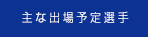 主な出場予定選手